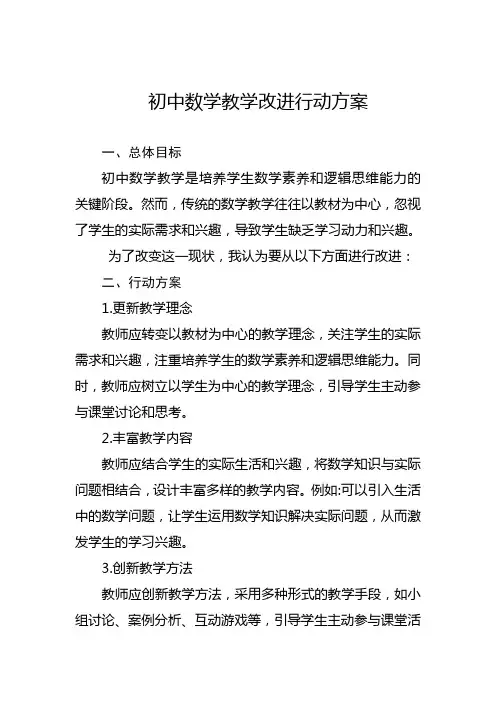 初中数学教学改进行动方案

一、总体目标

初中数学教学是培养学生数学素养和逻辑思维能力的关键阶段。然而，传统的数学教学往往以教材为中心，忽视了学生的实际需求和兴趣，导致学生缺乏学习动力和兴趣。

为了改变这一现状，我认为要从以下方面进行改进：

二、行动方案

1.更新教学理念

教师应转变以教材为中心的教学理念，关注学生的实际需求和兴趣，注重培养学生的数学素养和逻辑思维能力。同时，教师应树立以学生为中心的教学理念，引导学生主动参与课堂讨论和思考。

2.丰富教学内容

教师应结合学生的实际生活和兴趣，将数学知识与实际问题相结合，设计丰富多样的教学内容。例如:可以引入生活中的数学问题，让学生运用数学知识解决实际问题，从而激发学生的学习兴趣。

3.创新教学方法

教师应创新教学方法，采用多种形式的教学手段，如小组讨论、案例分析、互动游戏等，引导学生主动参与课堂活